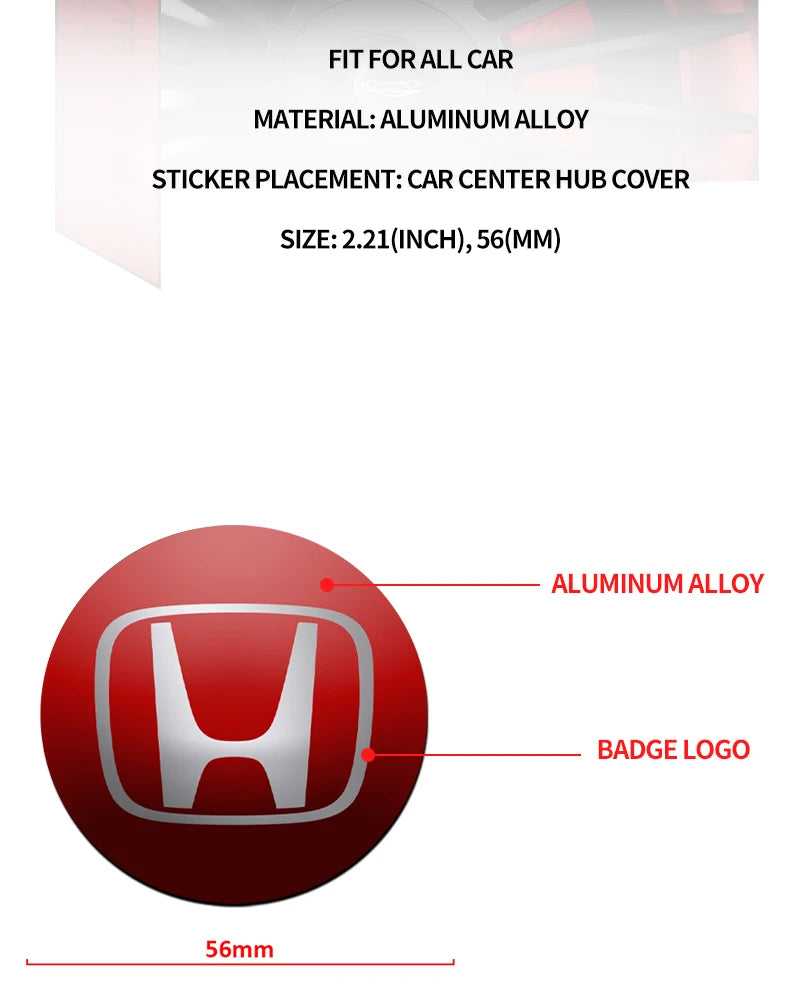 FIT FOR ALL CAR

MATERIAL: ALUMINUM ALLOY

STICKER PLACEMENT: CAR CENTER HUB COVER

SIZE: 2.21(INCH), 56(MM)

ALUMINUM ALLOY

BADGE LOGO

56mm